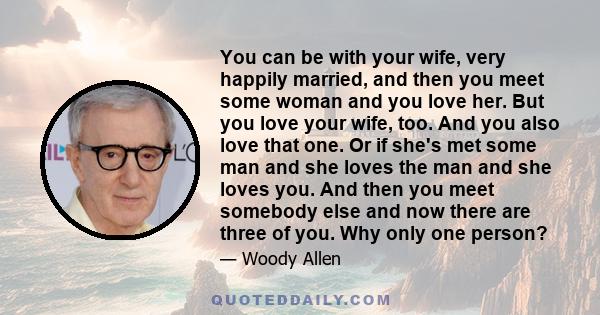 You can be with your wife, very happily married, and then you meet some woman and you love her. But you love your wife, too. And you also love that one. Or if she's met some man and she loves the man and she loves you. And then you meet somebody else and now there are three of you. Why only one person?

— Woody Allen

QUOTEDDAILY.COM